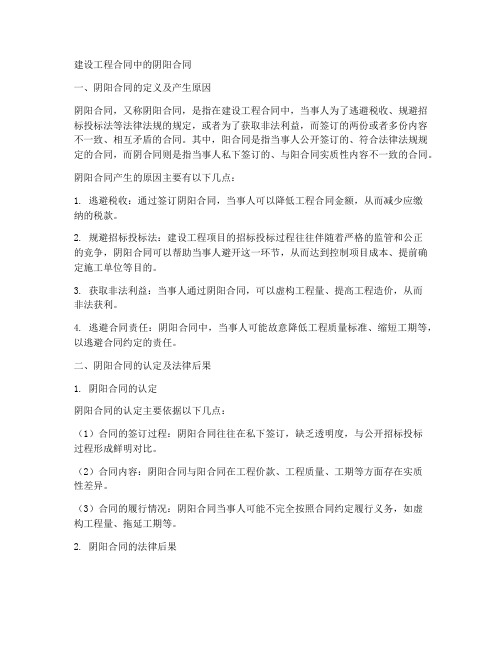 建设工程合同中的阴阳合同

一、阴阳合同的定义及产生原因

阴阳合同，又称阴阳合同，是指在建设工程合同中，当事人为了逃避税收、规避招标投标法等法律法规的规定，或者为了获取非法利益，而签订的两份或者多份内容不一致、相互矛盾的合同。其中，阳合同是指当事人公开签订的、符合法律法规规定的合同，而阴合同则是指当事人私下签订的、与阳合同实质性内容不一致的合同。

阴阳合同产生的原因主要有以下几点：

1. 逃避税收：通过签订阴阳合同，当事人可以降低工程合同金额，从而减少应缴纳的税款。

2. 规避招标投标法：建设工程项目的招标投标过程往往伴随着严格的监管和公正的竞争，阴阳合同可以帮助当事人避开这一环节，从而达到控制项目成本、提前确定施工单位等目的。

3. 获取非法利益：当事人通过阴阳合同，可以虚构工程量、提高工程造价，从而非法获利。

4. 逃避合同责任：阴阳合同中，当事人可能故意降低工程质量标准、缩短工期等，以逃避合同约定的责任。

二、阴阳合同的认定及法律后果

1. 阴阳合同的认定

阴阳合同的认定主要依据以下几点：

（1）合同的签订过程：阴阳合同往往在私下签订，缺乏透明度，与公开招标投标过程形成鲜明对比。

（2）合同内容：阴阳合同与阳合同在工程价款、工程质量、工期等方面存在实质性差异。

（3）合同的履行情况：阴阳合同当事人可能不完全按照合同约定履行义务，如虚构工程量、拖延工期等。

2. 阴阳合同的法律后果